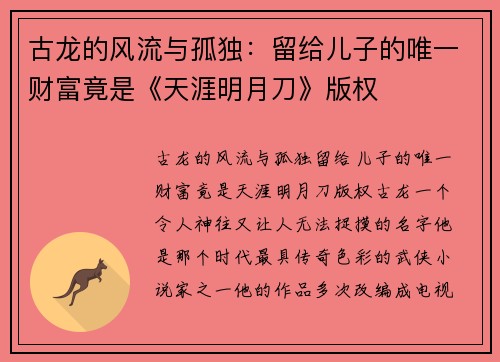 古龙的风流与孤独：留给儿子的唯一财富竟是《天涯明月刀》版权

古龙的风流与孤独留给儿子的唯一财富竟是天涯明月刀版权古龙一个令人神往又让人无法捉摸的名字他是那个时代最具传奇色彩的武侠小说家之一他的作品多次改编成电视